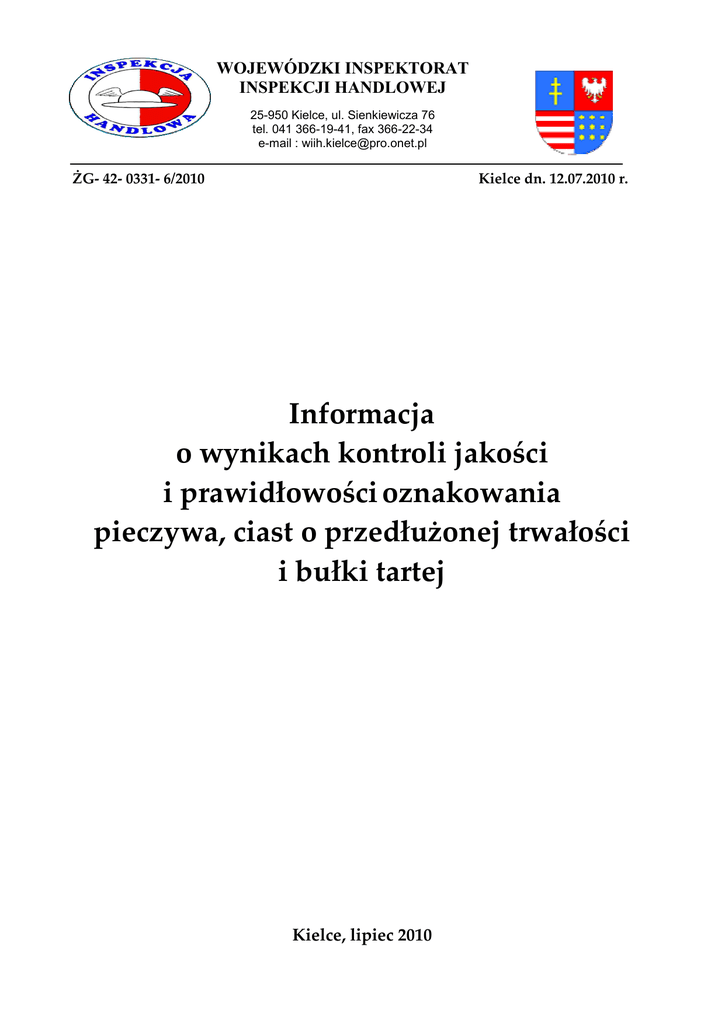 INSPEKCJA HANDLOWA

WOJEWÓDZKI INSPEKTORAT
INSPEKCJI HANDLOWEJ

25-950 Kielce, ul. Sienkiewicza 76
tel. 041 366-19-41, fax 366-22-34
e-mail : wiih.kielce@pro.onet.pl

ŻG- 42- 0331- 6/2010

Kielce dn. 12.07.2010 r.

Informacja
o wynikach kontroli jakości
i prawidłowości oznakowania
pieczywa, ciast o przedłużonej trwałości
i bułki tartej

Kielce, lipiec 2010